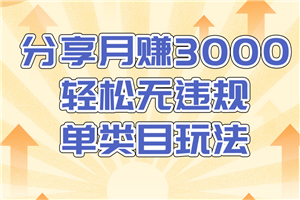 分享月赚3000
轻松无违规
单类目玩法